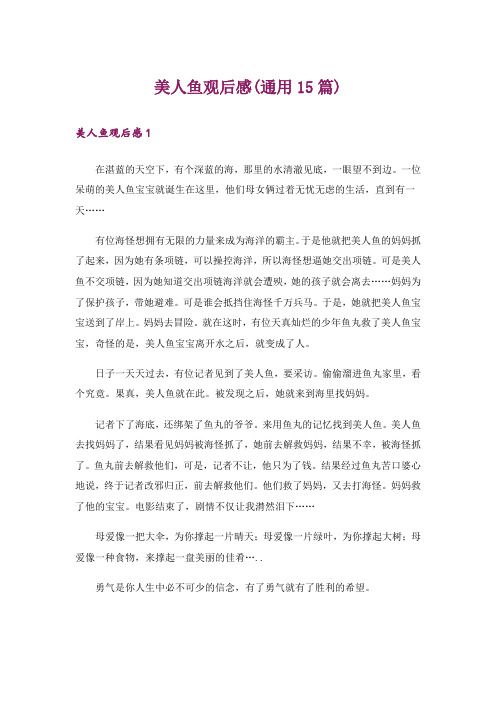 美人鱼观后感(通用 15 篇)

美人鱼观后感 1

在湛蓝的天空下，有个深蓝的海，那里的水清澈见底，一眼望不到边。一位呆萌的美人鱼宝宝就诞生在这里，他们母女俩过着无忧无虑的生活，直到有一天……

有位海怪想拥有无限的力量来成为海洋的霸主。于是他就把美人鱼的妈妈抓了起来，因为她有条项链，可以操控海洋，所以海怪想逼她交出项链。可是美人鱼不交项链，因为她知道交出项链海洋就会遭殃，她的孩子就会离去……妈妈为了保护孩子，带她避难。可是谁会抵挡住海怪千万兵马。于是，她就把美人鱼宝宝送到了岸上。妈妈去冒险。就在这时，有位天真灿烂的少年鱼丸救了美人鱼宝宝，奇怪的是，美人鱼宝宝离开水之后，就变成了人。

日子一天天过去，有位记者见到了美人鱼，要采访。偷偷溜进鱼丸家里，看个究竟。果真，美人鱼就在此。被发现之后，她就来到海里找妈妈。

记者下了海底，还绑架了鱼丸的爷爷。来用鱼丸的记忆找到美人鱼。美人鱼去找妈妈了，结果看见妈妈被海怪抓了，她前去解救妈妈，结果不幸，被海怪抓了。鱼丸前去解救他们，可是，记者不让，他只为了钱。结果经过鱼丸苦口婆心地说，终于记者改邪归正，前去解救他们。他们救了妈妈，又去打海怪。妈妈救了他的宝宝。电影结束了，剧情不仅让我潸然泪下……

母爱像一把大伞，为你撑起一片晴天；母爱像一片绿叶，为你撑起大树；母爱像一种食物，来撑起一盘美丽的佳肴…..

勇气是你人生中必不可少的信念，有了勇气就有了胜利的希望。